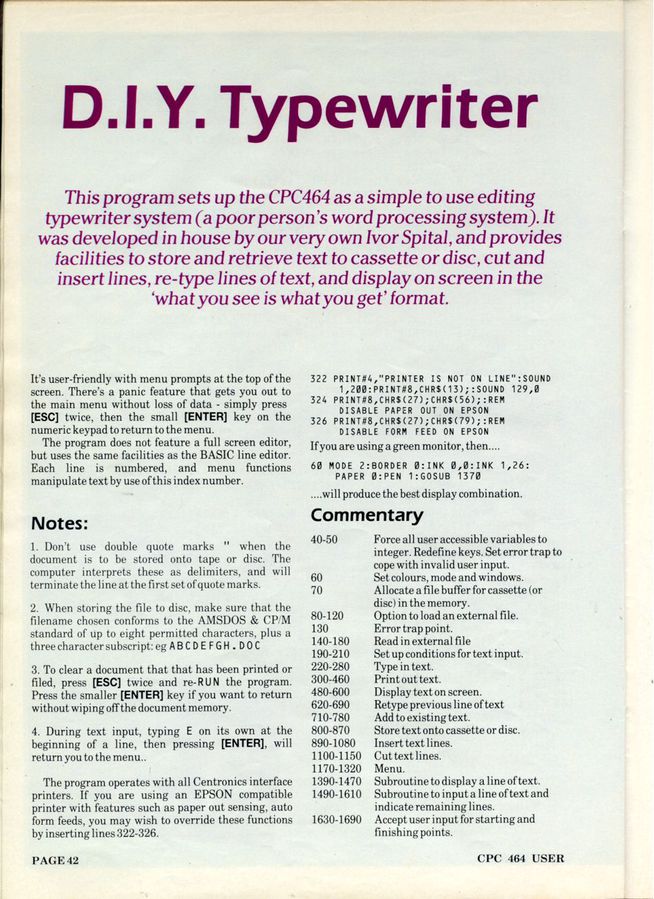 D.I.Y. Typewriter

This program sets up the CPC464 as a simple to use editing typewriter system (a poor person's word processing system). It was developed in house by our very own Ivor Spital, and provides facilities to store and retrieve text to cassette or disc, cut and insert lines, re-type lines of text, and display on screen in the 'what you see is what you get' format.

It's user-friendly with menu prompts at the top of the screen. There's a panic feature that gets you out to the main menu without loss of data - simply press [ESC] twice, then the small [ENTER] key on the numeric keypad to return to the menu.

The program does not feature a full screen editor, but uses the same facilities as the BASIC line editor. Each line is numbered, and menu functions manipulate text by use of this index number.

Notes:

1. Don't use double quote marks " when the document is to be stored onto tape or disc. The computer interprets these as delimiters, and will terminate the line at the first set of quote marks.

2. When storing the file to disc, make sure that the filename chosen conforms to the AMSDOS & CP/M standard of up to eight permitted characters, plus a three character subscript: eg ABCDEFGH.DOC

3. To clear a document that that has been printed or filed, press [ESC] twice and re-RUN the program. Press the smaller [ENTER] key if you want to return without wiping off the document memory.

4. During text input, typing E on its own at the beginning of a line, then pressing [ENTER], will return you to the menu..

The program operates with all Centronics interface printers. If you are using an EPSON compatible printer with features such as paper out sensing, auto form feeds, you may wish to override these functions by inserting lines 322-326.

322 PRINT#4,"PRINTER IS NOT ON LINE":SOUND 1,200:PRINT#8,CHR$(13);:SOUND 129,0
324 PRINT#8,CHR$(27);CHR$(56);:REM DISABLE PAPER OUT ON EPSON
326 PRINT#8,CHR$(27);CHR$(79);:REM DISABLE FORM FEED ON EPSON

If you are using a green monitor, then....

60 MODE 2:BORDER 0:INK 0,0:INK 1,26: PAPER 0:PEN 1:GOSUB 1370

....will produce the best display combination.

Commentary

| | |
|---|---|
| 40-50 | Force all user accessible variables to integer. Redefine keys. Set error trap to cope with invalid user input. |
| 60 | Set colours, mode and windows. |
| 70 | Allocate a file buffer for cassette (or disc) in the memory. |
| 80-120 | Option to load an external file. |
| 130 | Error trap point. |
| 140-180 | Read in external file |
| 190-210 | Set up conditions for text input. |
| 220-280 | Type in text. |
| 300-460 | Print out text. |
| 480-600 | Display text on screen. |
| 620-690 | Retype previous line of text |
| 710-780 | Add to existing text. |
| 800-870 | Store text onto cassette or disc. |
| 890-1080 | Insert text lines. |
| 1100-1150 | Cut text lines. |
| 1170-1320 | Menu. |
| 1390-1470 | Subroutine to display a line of text. |
| 1490-1610 | Subroutine to input a line of text and indicate remaining lines. |
| 1630-1690 | Accept user input for starting and finishing points. |

PAGE 42

CPC 464 USER